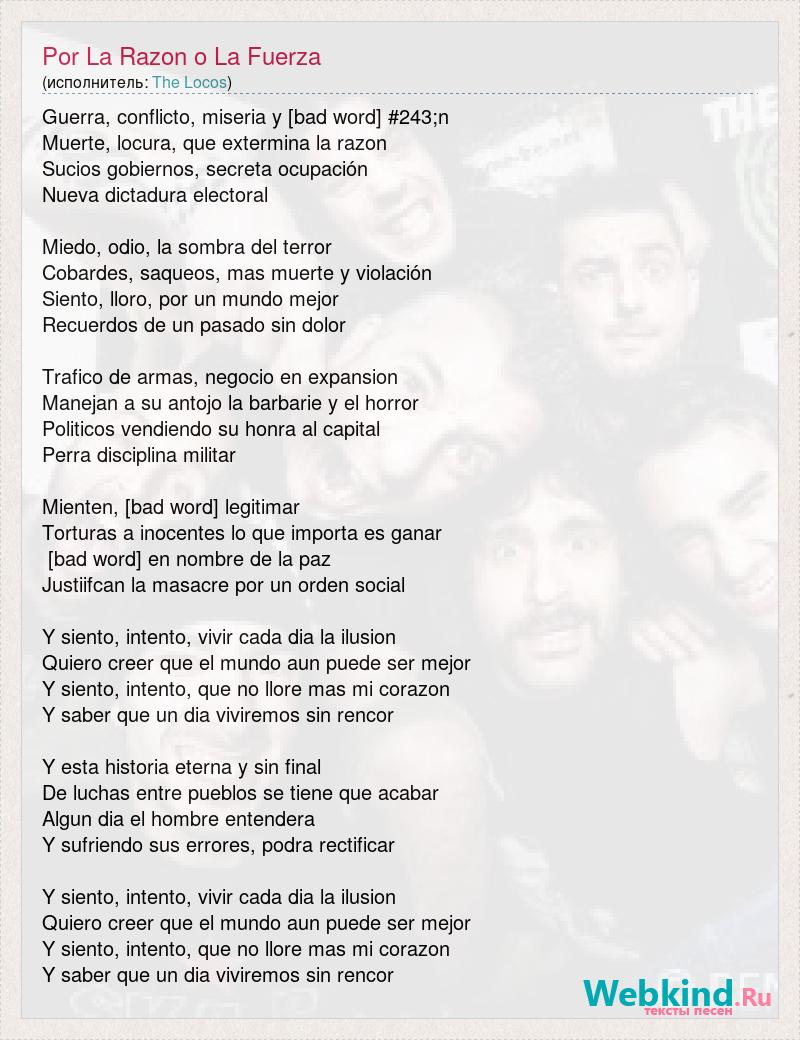 Por La Razon o La Fuerza
(исполнитель: The Locos)

Guerra, conflicto, miseria y [bad word] #243;n
Muerte, locura, que extermina la razon
Sucios gobiernos, secreta ocupación
Nueva dictadura electoral

Miedo, odio, la sombra del terror
Cobardes, saqueos, mas muerte y violación
Siento, lloro, por un mundo mejor
Recuerdos de un pasado sin dolor

Trafico de armas, negocio en expansion
Manejan a su antojo la barbarie y el horror
Politicos vendiendo su honra al capital
Perra disciplina militar

Mienten, [bad word] legitimar
Torturas a inocentes lo que importa es ganar
[bad word] en nombre de la paz
Justiifcan la masacre por un orden social

Y siento, intento, vivir cada dia la ilusion
Quiero creer que el mundo aun puede ser mejor
Y siento, intento, que no llore mas mi corazon
Y saber que un dia viviremos sin rencor

Y esta historia eterna y sin final
De luchas entre pueblos se tiene que acabar
Algun dia el hombre entendera
Y sufriendo sus errores, podra rectificar

Y siento, intento, vivir cada dia la ilusion
Quiero creer que el mundo aun puede ser mejor
Y siento, intento, que no llore mas mi corazon
Y saber que un dia viviremos sin rencor

Webkind.Ru
тексты песен